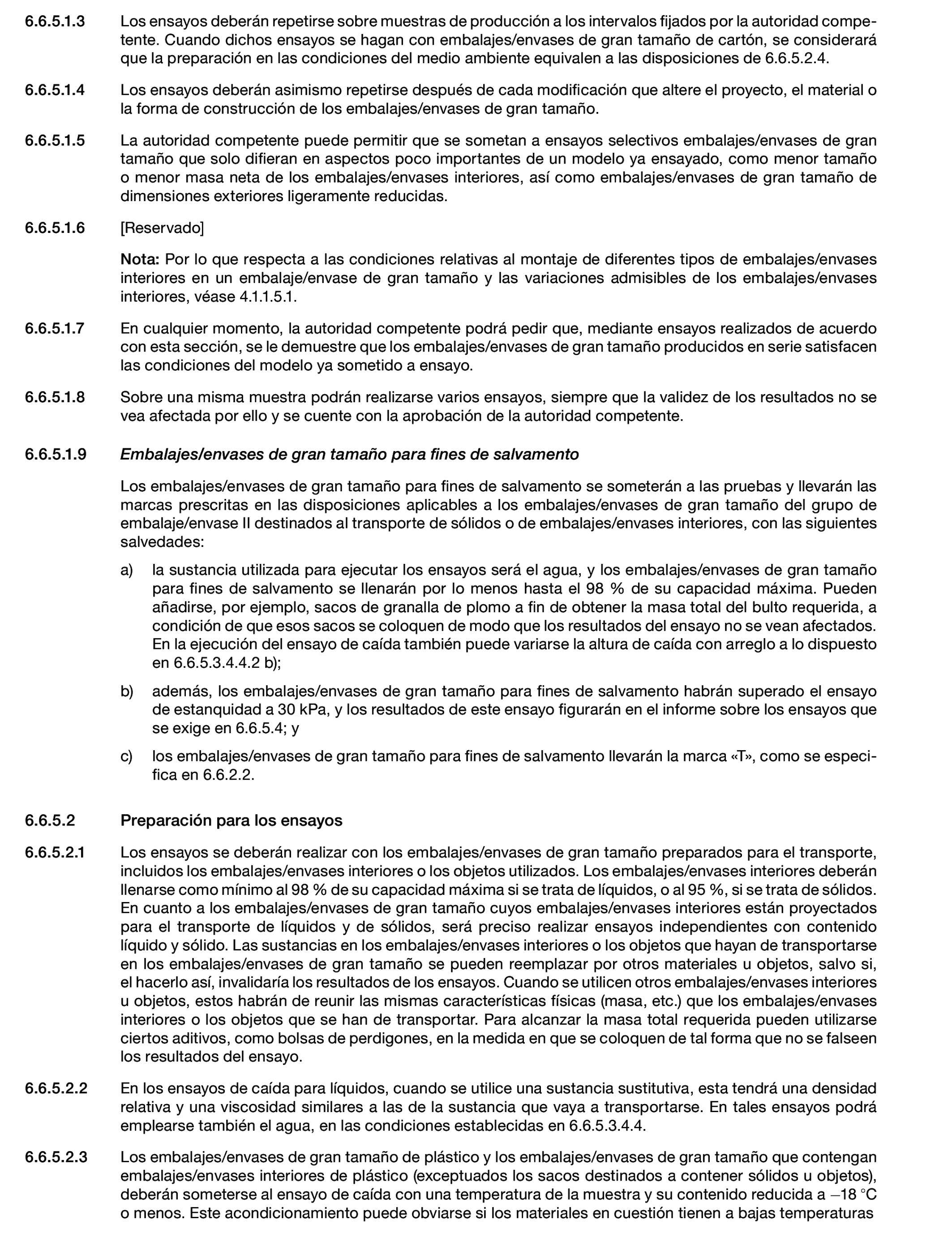 6.6.5.1.3 Los ensayos deberán repetirse sobre muestras de producción a los intervalos fijados por la autoridad competente. Cuando dichos ensayos se hagan con embalajes/envases de gran tamaño de cartón, se considerará que la preparación en las condiciones del medio ambiente equivalen a las disposiciones de 6.6.5.2.4.

6.6.5.1.4 Los ensayos deberán asimismo repetirse después de cada modificación que altere el proyecto, el material o la forma de construcción de los embalajes/envases de gran tamaño.

6.6.5.1.5 La autoridad competente puede permitir que se sometan a ensayos selectivos embalajes/envases de gran tamaño que solo difieran en aspectos poco importantes de un modelo ya ensayado, como menor tamaño o menor masa neta de los embalajes/envases interiores, así como embalajes/envases de gran tamaño de dimensiones exteriores ligeramente reducidas.

6.6.5.1.6 [Reservado]

Nota: Por lo que respecta a las condiciones relativas al montaje de diferentes tipos de embalajes/envases interiores en un embalaje/envase de gran tamaño y las variaciones admisibles de los embalajes/envases interiores, véase 4.1.1.5.1.

6.6.5.1.7 En cualquier momento, la autoridad competente podrá pedir que, mediante ensayos realizados de acuerdo con esta sección, se le demuestre que los embalajes/envases de gran tamaño producidos en serie satisfacen las condiciones del modelo ya sometido a ensayo.

6.6.5.1.8 Sobre una misma muestra podrán realizarse varios ensayos, siempre que la validez de los resultados no se vea afectada por ello y se cuente con la aprobación de la autoridad competente.

6.6.5.1.9 Embalajes/envases de gran tamaño para fines de salvamento

Los embalajes/envases de gran tamaño para fines de salvamento se someterán a las pruebas y llevarán las marcas prescritas en las disposiciones aplicables a los embalajes/envases de gran tamaño del grupo de embalaje/envase II destinados al transporte de sólidos o de embalajes/envases interiores, con las siguientes salvedades:

a) la sustancia utilizada para ejecutar los ensayos será el agua, y los embalajes/envases de gran tamaño para fines de salvamento se llenarán por lo menos hasta el 98 % de su capacidad máxima. Pueden añadirse, por ejemplo, sacos de granalla de plomo a fin de obtener la masa total del bulto requerida, a condición de que esos sacos se coloquen de modo que los resultados del ensayo no se vean afectados. En la ejecución del ensayo de caída también puede variarse la altura de caída con arreglo a lo dispuesto en 6.6.5.3.4.4.2 b);

b) además, los embalajes/envases de gran tamaño para fines de salvamento habrán superado el ensayo de estanquidad a 30 kPa, y los resultados de este ensayo figurarán en el informe sobre los ensayos que se exige en 6.6.5.4; y

c) los embalajes/envases de gran tamaño para fines de salvamento llevarán la marca «T», como se especifica en 6.6.2.2.

6.6.5.2 Preparación para los ensayos

6.6.5.2.1 Los ensayos se deberán realizar con los embalajes/envases de gran tamaño preparados para el transporte, incluidos los embalajes/envases interiores o los objetos utilizados. Los embalajes/envases interiores deberán llenarse como mínimo al 98 % de su capacidad máxima si se trata de líquidos, o al 95 %, si se trata de sólidos. En cuanto a los embalajes/envases de gran tamaño cuyos embalajes/envases interiores están proyectados para el transporte de líquidos y de sólidos, será preciso realizar ensayos independientes con contenido líquido y sólido. Las sustancias en los embalajes/envases interiores o los objetos que hayan de transportarse en los embalajes/envases de gran tamaño se pueden reemplazar por otros materiales u objetos, salvo si, el hacerlo así, invalidaría los resultados de los ensayos. Cuando se utilicen otros embalajes/envases interiores u objetos, estos habrán de reunir las mismas características físicas (masa, etc.) que los embalajes/envases interiores o los objetos que se han de transportar. Para alcanzar la masa total requerida pueden utilizarse ciertos aditivos, como bolsas de perdigones, en la medida en que se coloquen de tal forma que no se falseen los resultados del ensayo.

6.6.5.2.2 En los ensayos de caída para líquidos, cuando se utilice una sustancia sustitutiva, esta tendrá una densidad relativa y una viscosidad similares a las de la sustancia que vaya a transportarse. En tales ensayos podrá emplearse también el agua, en las condiciones establecidas en 6.6.5.3.4.4.

6.6.5.2.3 Los embalajes/envases de gran tamaño de plástico y los embalajes/envases de gran tamaño que contengan embalajes/envases interiores de plástico (exceptuados los sacos destinados a contener sólidos u objetos), deberán someterse al ensayo de caída con una temperatura de la muestra y su contenido reducida a –18 °C o menos. Este acondicionamiento puede obviarse si los materiales en cuestión tienen a bajas temperaturas